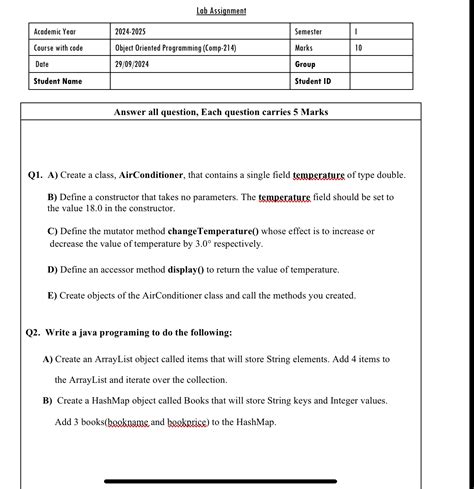 Lab Assignment

| Academic Year | 2024-2025 | Semester | I |
|---|---|---|---|
| Course with code | Object Oriented Programming (Comp-214) | Marks | 10 |
| Date | 29/09/2024 | Group | |
| Student Name | | Student ID | |

Answer all question, Each question carries 5 Marks

Q1. A) Create a class, AirConditioner, that contains a single field temperature of type double.

B) Define a constructor that takes no parameters. The temperature field should be set to the value 18.0 in the constructor.

C) Define the mutator method changeTemperature() whose effect is to increase or decrease the value of temperature by 3.0° respectively.

D) Define an accessor method display() to return the value of temperature.

E) Create objects of the AirConditioner class and call the methods you created.

Q2. Write a java programing to do the following:

A) Create an ArrayList object called items that will store String elements. Add 4 items to the ArrayList and iterate over the collection.

B) Create a HashMap object called Books that will store String keys and Integer values. Add 3 books(bookname and bookprice) to the HashMap.